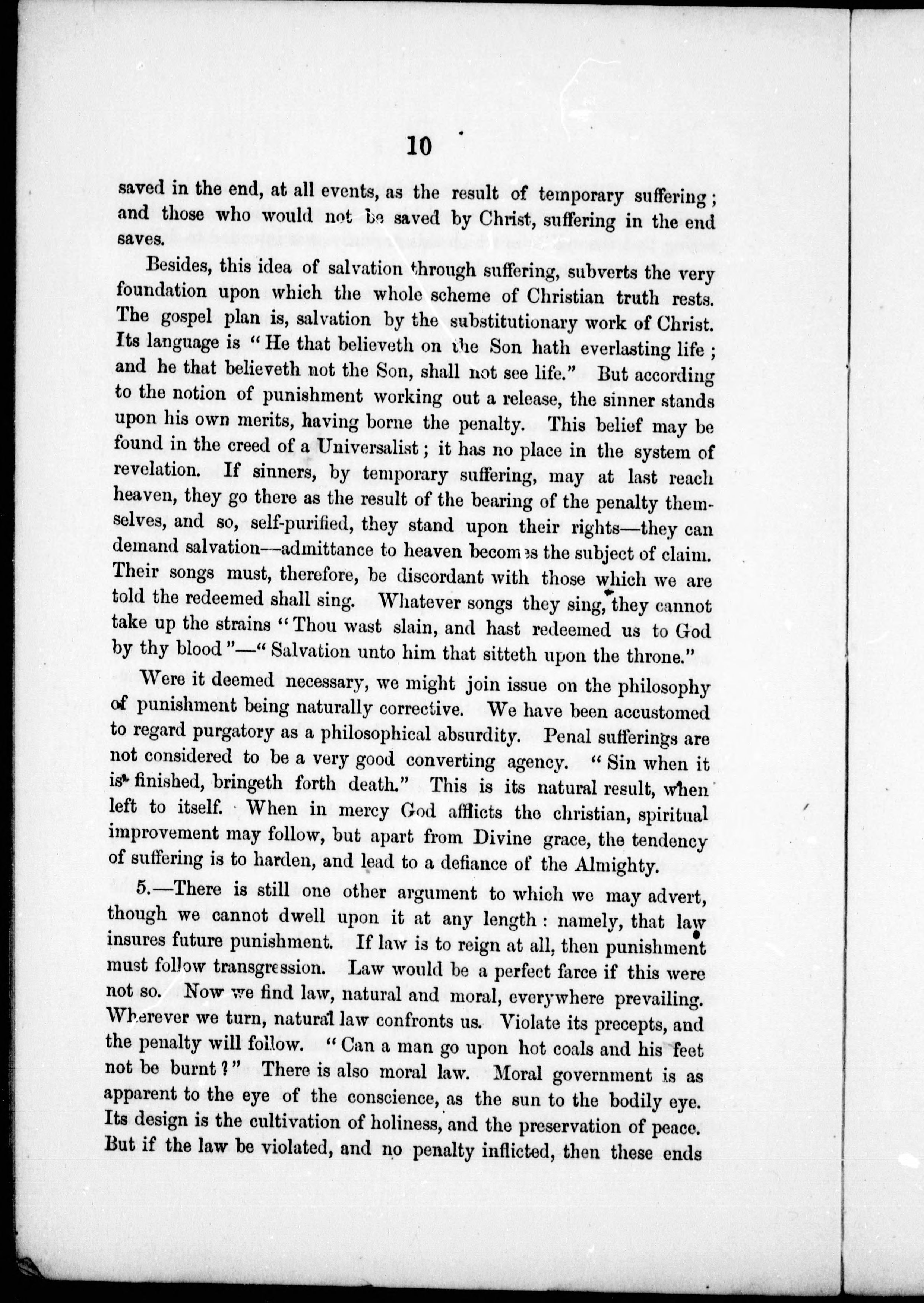 10

saved in the end, at all events, as the result of temporary suffering; and those who would not be saved by Christ, suffering in the end saves.

Besides, this idea of salvation through suffering, subverts the very foundation upon which the whole scheme of Christian truth rests. The gospel plan is, salvation by the substitutionary work of Christ. Its language is "He that believeth on the Son hath everlasting life; and he that believeth not the Son, shall not see life." But according to the notion of punishment working out a release, the sinner stands upon his own merits, having borne the penalty. This belief may be found in the creed of a Universalist; it has no place in the system of revelation. If sinners, by temporary suffering, may at last reach heaven, they go there as the result of the bearing of the penalty themselves, and so, self-purified, they stand upon their rights—they can demand salvation—admittance to heaven becomes the subject of claim. Their songs must, therefore, be discordant with those which we are told the redeemed shall sing. Whatever songs they sing, they cannot take up the strains "Thou wast slain, and hast redeemed us to God by thy blood"—"Salvation unto him that sitteth upon the throne."

Were it deemed necessary, we might join issue on the philosophy of punishment being naturally corrective. We have been accustomed to regard purgatory as a philosophical absurdity. Penal sufferings are not considered to be a very good converting agency. "Sin when it is finished, bringeth forth death." This is its natural result, when left to itself. When in mercy God afflicts the christian, spiritual improvement may follow, but apart from Divine grace, the tendency of suffering is to harden, and lead to a defiance of the Almighty.

5.—There is still one other argument to which we may advert, though we cannot dwell upon it at any length: namely, that law insures future punishment. If law is to reign at all, then punishment must follow transgression. Law would be a perfect farce if this were not so. Now we find law, natural and moral, everywhere prevailing. Wherever we turn, natural law confronts us. Violate its precepts, and the penalty will follow. "Can a man go upon hot coals and his feet not be burnt?" There is also moral law. Moral government is as apparent to the eye of the conscience, as the sun to the bodily eye. Its design is the cultivation of holiness, and the preservation of peace. But if the law be violated, and no penalty inflicted, then these ends